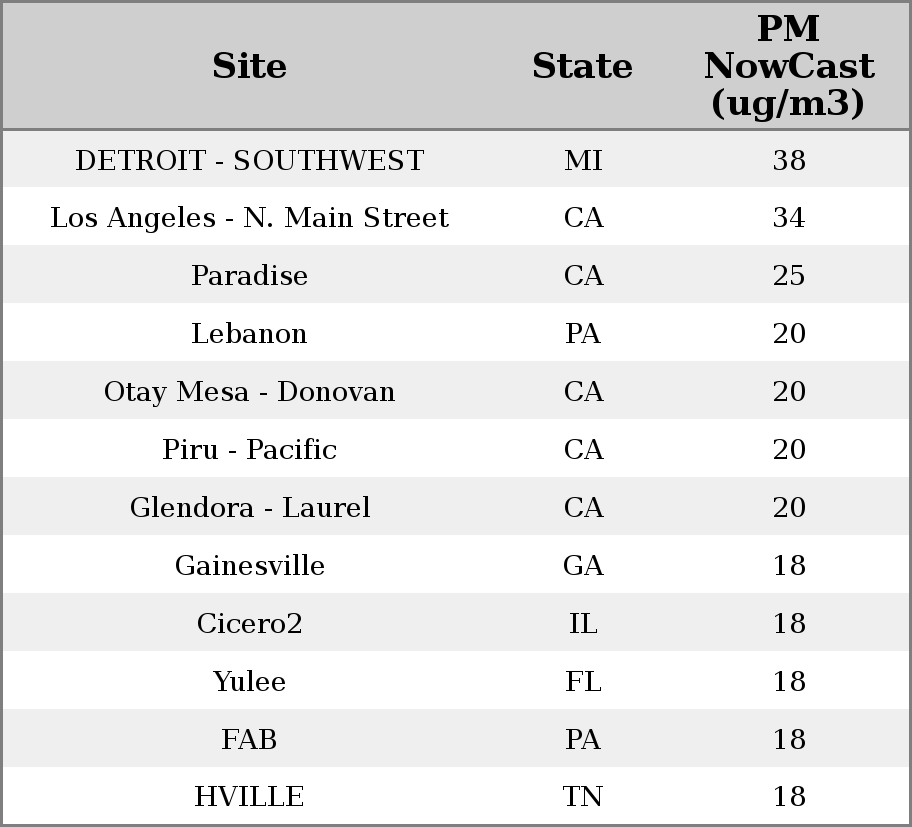 | Site | State | PM NowCast (ug/m3) |
|---|---|---|
| DETROIT - SOUTHWEST | MI | 38 |
| Los Angeles - N. Main Street | CA | 34 |
| Paradise | CA | 25 |
| Lebanon | PA | 20 |
| Otay Mesa - Donovan | CA | 20 |
| Piru - Pacific | CA | 20 |
| Glendora - Laurel | CA | 20 |
| Gainesville | GA | 18 |
| Cicero2 | IL | 18 |
| Yulee | FL | 18 |
| FAB | PA | 18 |
| HVILLE | TN | 18 |